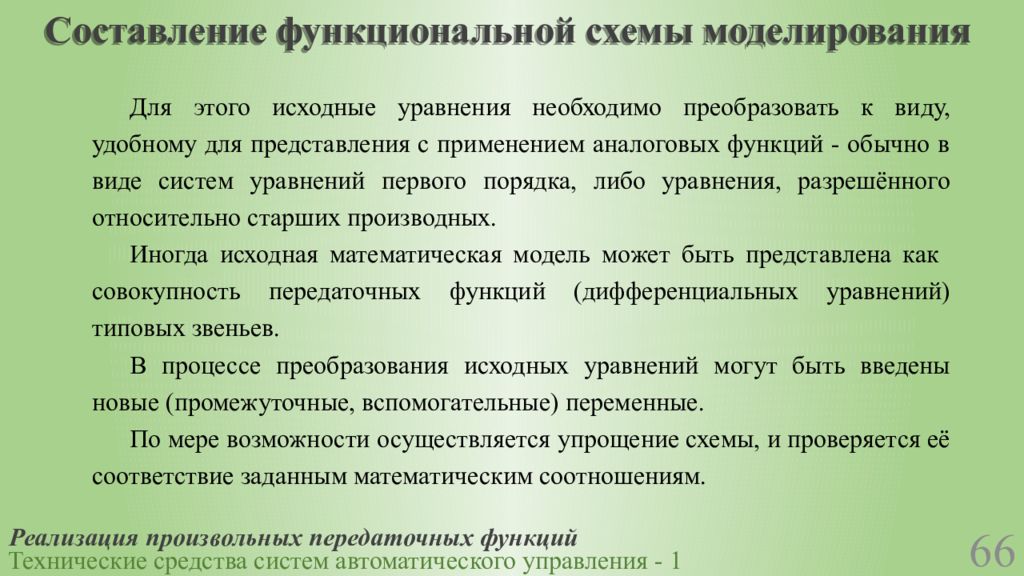 Составление функциональной схемы моделирования

Для этого исходные уравнения необходимо преобразовать к виду, удобному для представления с применением аналоговых функций - обычно в виде систем уравнений первого порядка, либо уравнения, разрешённого относительно старших производных.

Иногда исходная математическая модель может быть представлена как совокупность передаточных функций (дифференциальных уравнений) типовых звеньев.

В процессе преобразования исходных уравнений могут быть введены новые (промежуточные, вспомогательные) переменные.

По мере возможности осуществляется упрощение схемы, и проверяется её соответствие заданным математическим соотношениям.

Реализация произвольных передаточных функций
Технические средства систем автоматического управления - 1
66